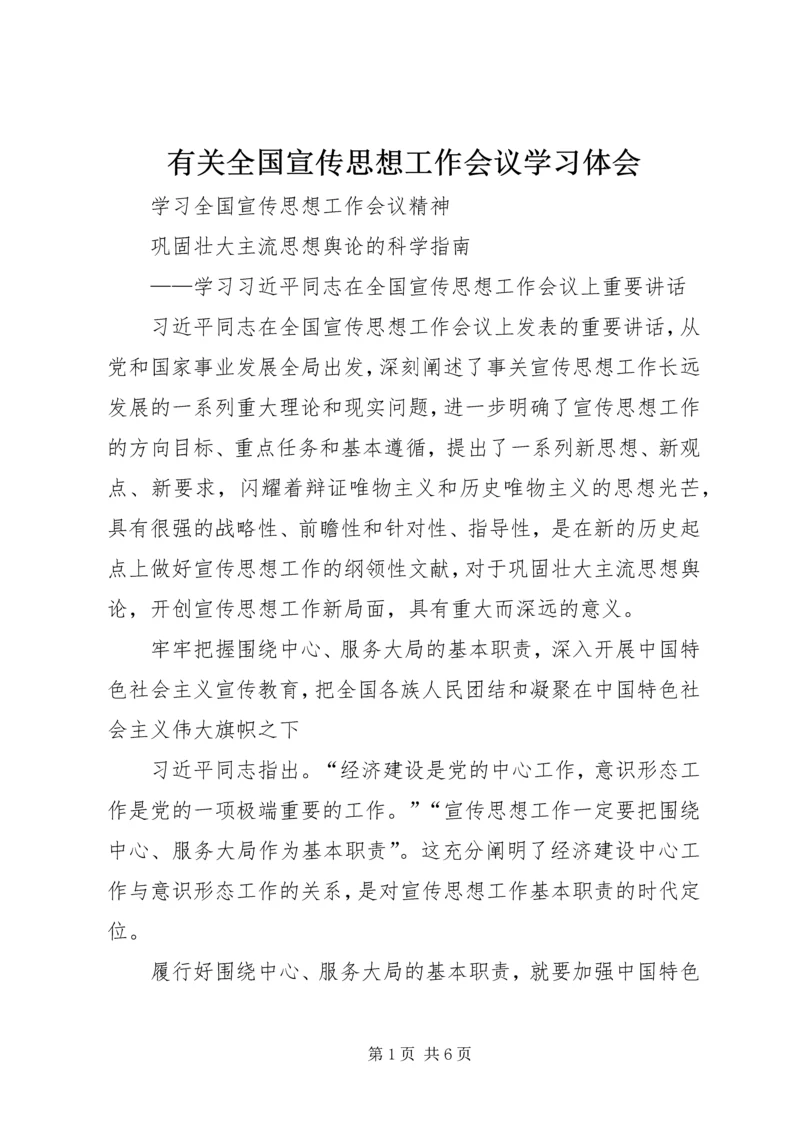 有关全国宣传思想工作会议学习体会

学习全国宣传思想工作会议精神

巩固壮大主流思想舆论的科学指南

——学习习近平同志在全国宣传思想工作会议上重要讲话

习近平同志在全国宣传思想工作会议上发表的重要讲话，从党和国家事业发展全局出发，深刻阐述了事关宣传思想工作长远发展的一系列重大理论和现实问题，进一步明确了宣传思想工作的方向目标、重点任务和基本遵循，提出了一系列新思想、新观点、新要求，闪耀着辩证唯物主义和历史唯物主义的思想光芒，具有很强的战略性、前瞻性和针对性、指导性，是在新的历史起点上做好宣传思想工作的纲领性文献，对于巩固壮大主流思想舆论，开创宣传思想工作新局面，具有重大而深远的意义。

牢牢把握围绕中心、服务大局的基本职责，深入开展中国特色社会主义宣传教育，把全国各族人民团结和凝聚在中国特色社会主义伟大旗帜之下

习近平同志指出。“经济建设是党的中心工作，意识形态工作是党的一项极端重要的工作。”“宣传思想工作一定要把围绕中心、服务大局作为基本职责”。这充分阐明了经济建设中心工作与意识形态工作的关系，是对宣传思想工作基本职责的时代定位。

履行好围绕中心、服务大局的基本职责，就要加强中国特色

第1页 共6页